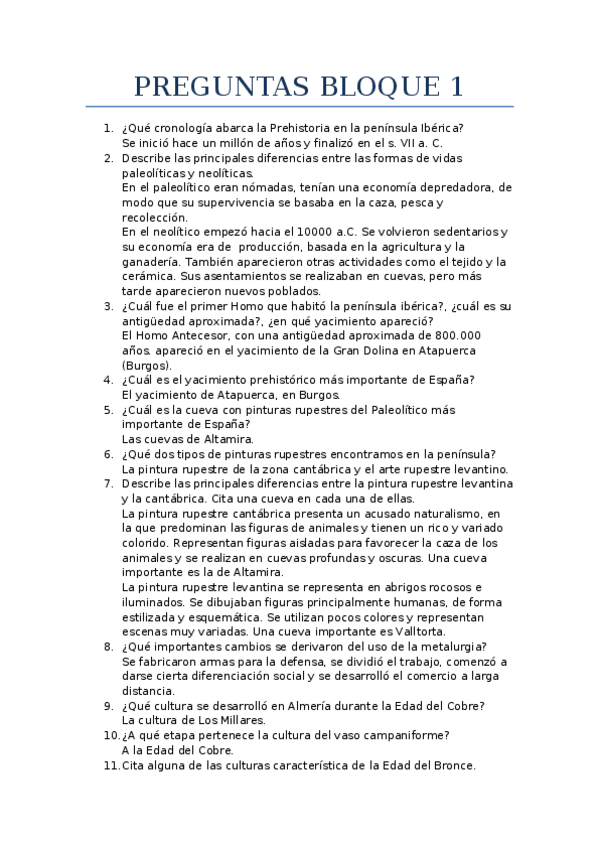 PREGUNTAS BLOQUE 1

1. ¿Qué cronología abarca la Prehistoria en la península Ibérica?
Se inició hace un millón de años y finalizó en el s. VII a. C.
2. Describe las principales diferencias entre las formas de vidas paleolíticas y neolíticas.
En el paleolítico eran nómadas, tenían una economía depredadora, de modo que su supervivencia se basaba en la caza, pesca y recolección.
En el neolítico empezó hacia el 10000 a.C. Se volvieron sedentarios y su economía era de producción, basada en la agricultura y la ganadería. También aparecieron otras actividades como el tejido y la cerámica. Sus asentamientos se realizaban en cuevas, pero más tarde aparecieron nuevos poblados.
3. ¿Cuál fue el primer Homo que habitó la península ibérica?, ¿cuál es su antigüedad aproximada?, ¿en qué yacimiento apareció?
El Homo Antecesor, con una antigüedad aproximada de 800.000 años. apareció en el yacimiento de la Gran Dolina en Atapuerca (Burgos).
4. ¿Cuál es el yacimiento prehistórico más importante de España?
El yacimiento de Atapuerca, en Burgos.
5. ¿Cuál es la cueva con pinturas rupestres del Paleolítico más importante de España?
Las cuevas de Altamira.
6. ¿Qué dos tipos de pinturas rupestres encontramos en la península?
La pintura rupestre de la zona cantábrica y el arte rupestre levantino.
7. Describe las principales diferencias entre la pintura rupestre levantina y la cantábrica. Cita una cueva en cada una de ellas.
La pintura rupestre cantábrica presenta un acusado naturalismo, en la que predominan las figuras de animales y tienen un rico y variado colorido. Representan figuras aisladas para favorecer la caza de los animales y se realizan en cuevas profundas y oscuras. Una cueva importante es la de Altamira.
La pintura rupestre levantina se representa en abrigos rocosos e iluminados. Se dibujaban figuras principalmente humanas, de forma estilizada y esquemática. Se utilizan pocos colores y representan escenas muy variadas. Una cueva importante es Valltorta.
8. ¿Qué importantes cambios se derivaron del uso de la metalurgia?
Se fabricaron armas para la defensa, se dividió el trabajo, comenzó a darse cierta diferenciación social y se desarrolló el comercio a larga distancia.
9. ¿Qué cultura se desarrolló en Almería durante la Edad del Cobre?
La cultura de Los Millares.
10. ¿A qué etapa pertenece la cultura del vaso campaniforme?
A la Edad del Cobre.
11. Cita alguna de las culturas característica de la Edad del Bronce.